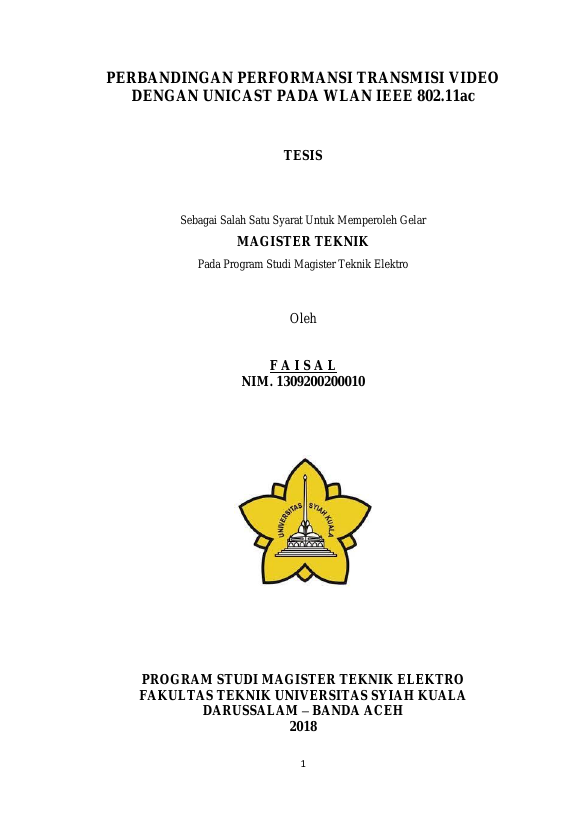 PERBANDINGAN PERFORMANSI TRANSMISI VIDEO
DENGAN UNICAST PADA WLAN IEEE 802.11ac

TESIS

Sebagai Salah Satu Syarat Untuk Memperoleh Gelar
MAGISTER TEKNIK
Pada Program Studi Magister Teknik Elektro

Oleh

F A I S A L
NIM. 1309200200010

UNIVERSITAS SYIAH KUALA

PROGRAM STUDI MAGISTER TEKNIK ELEKTRO
FAKULTAS TEKNIK UNIVERSITAS SYIAH KUALA
DARUSSALAM – BANDA ACEH
2018

1